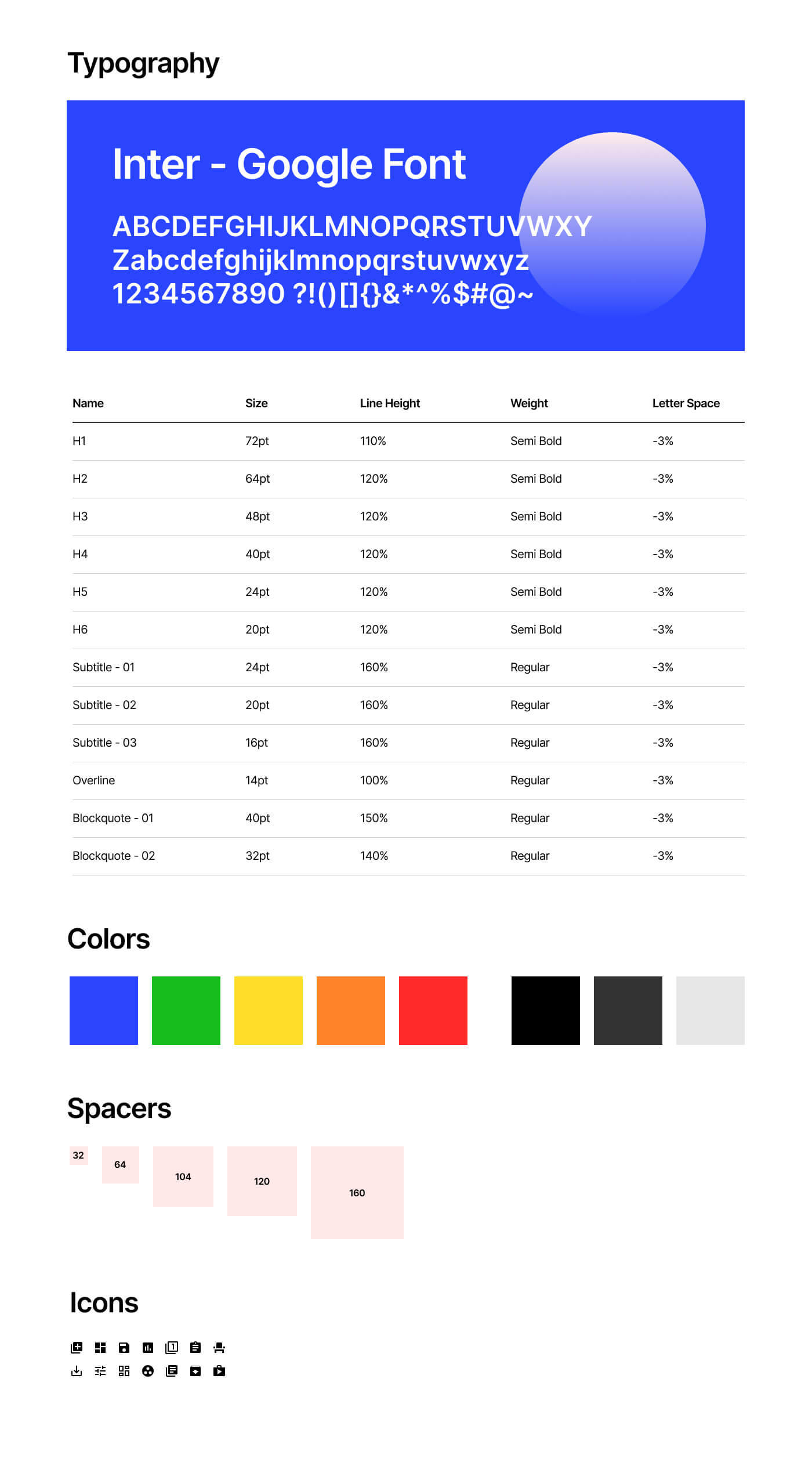 Typography

Inter - Google Font

ABCDEFGHIJKLMNOPQRSTUVWXY
Zabcdefghijklmnopqrstuvwxyz
1234567890 ?!()[]{}&*^%$#@~

| Name | Size | Line Height | Weight | Letter Space |
|---|---|---|---|---|
| H1 | 72pt | 110% | Semi Bold | -3% |
| H2 | 64pt | 120% | Semi Bold | -3% |
| H3 | 48pt | 120% | Semi Bold | -3% |
| H4 | 40pt | 120% | Semi Bold | -3% |
| H5 | 24pt | 120% | Semi Bold | -3% |
| H6 | 20pt | 120% | Semi Bold | -3% |
| Subtitle - 01 | 24pt | 160% | Regular | -3% |
| Subtitle - 02 | 20pt | 160% | Regular | -3% |
| Subtitle - 03 | 16pt | 160% | Regular | -3% |
| Overline | 14pt | 100% | Regular | -3% |
| Blockquote - 01 | 40pt | 150% | Regular | -3% |
| Blockquote - 02 | 32pt | 140% | Regular | -3% |

Colors

Spacers

32 64 104 120 160

Icons